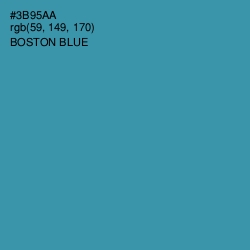 #3B95AA
rgb(59, 149, 170)
BOSTON BLUE